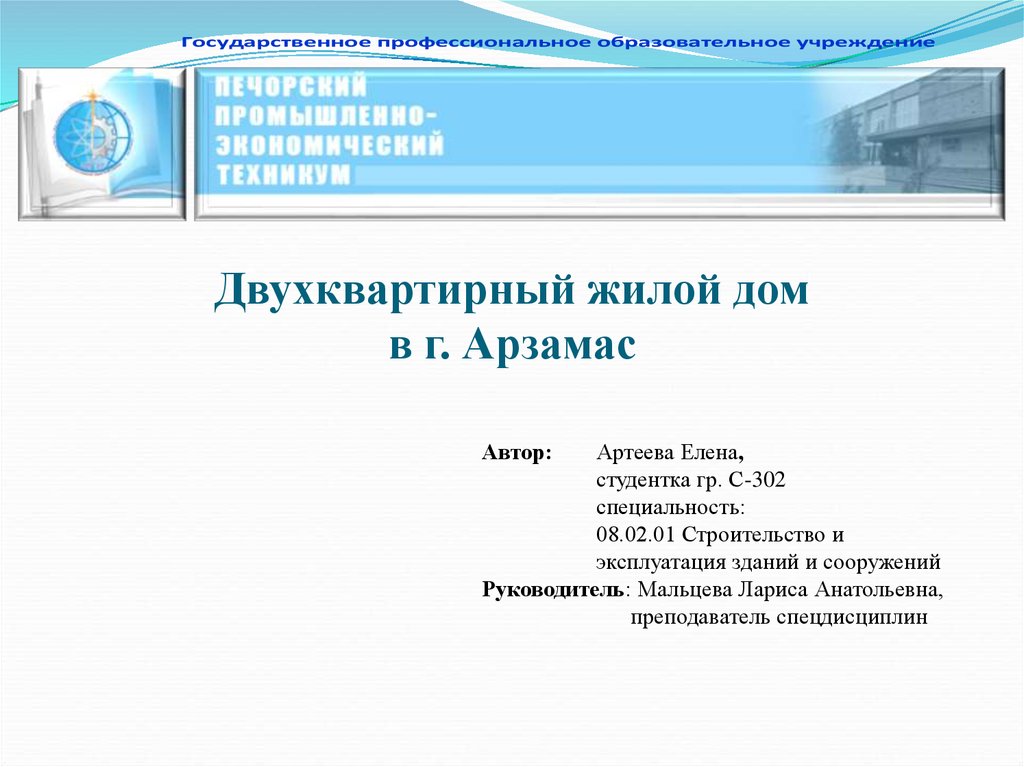 Государственное профессиональное образовательное учреждение

ПЕЧОРСКИЙ ПРОМЫШЛЕННО-ЭКОНОМИЧЕСКИЙ ТЕХНИКУМ

Двухквартирный жилой дом в г. Арзамас

Автор: Артеева Елена, студентка гр. С-302 специальность: 08.02.01 Строительство и эксплуатация зданий и сооружений
Руководитель: Мальцева Лариса Анатольевна, преподаватель спецдисциплин